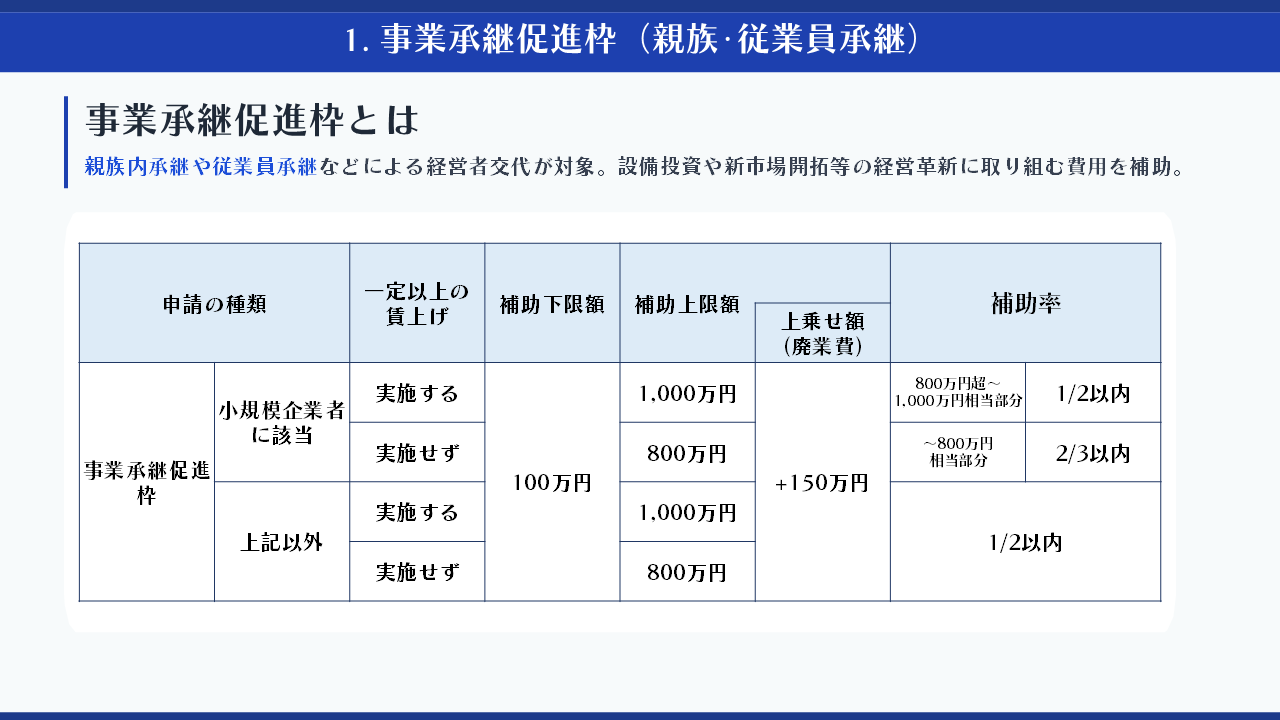 1. 事業承継促進枠（親族·従業員承継）

事業承継促進枠とは

親族内承継や従業員承継などによる経営者交代が対象。設備投資や新市場開拓等の経営革新に取り組む費用を補助。

| 申請の種類 | | 一定以上の賃上げ | 補助下限額 | 補助上限額 | 上乗せ額（廃業費） | 補助率 | |
|---|---|---|---|---|---|---|---|
| 事業承継促進枠 | 小規模企業者に該当 | 実施する | 100万円 | 1,000万円 | +150万円 | 800万円超～1,000万円相当部分 | 1/2以内 |
| | | 実施せず | | 800万円 | | ～800万円相当部分 | 2/3以内 |
| | 上記以外 | 実施する | | 1,000万円 | | 1/2以内 | |
| | | 実施せず | | 800万円 | | | |